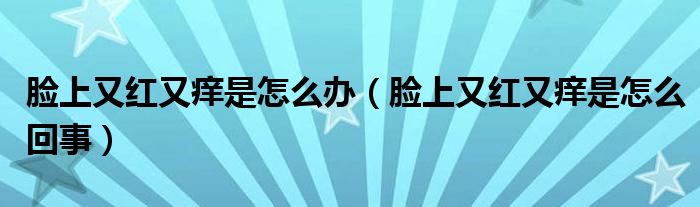 脸上又红又痒是怎么办（脸上又红又痒是怎么回事）